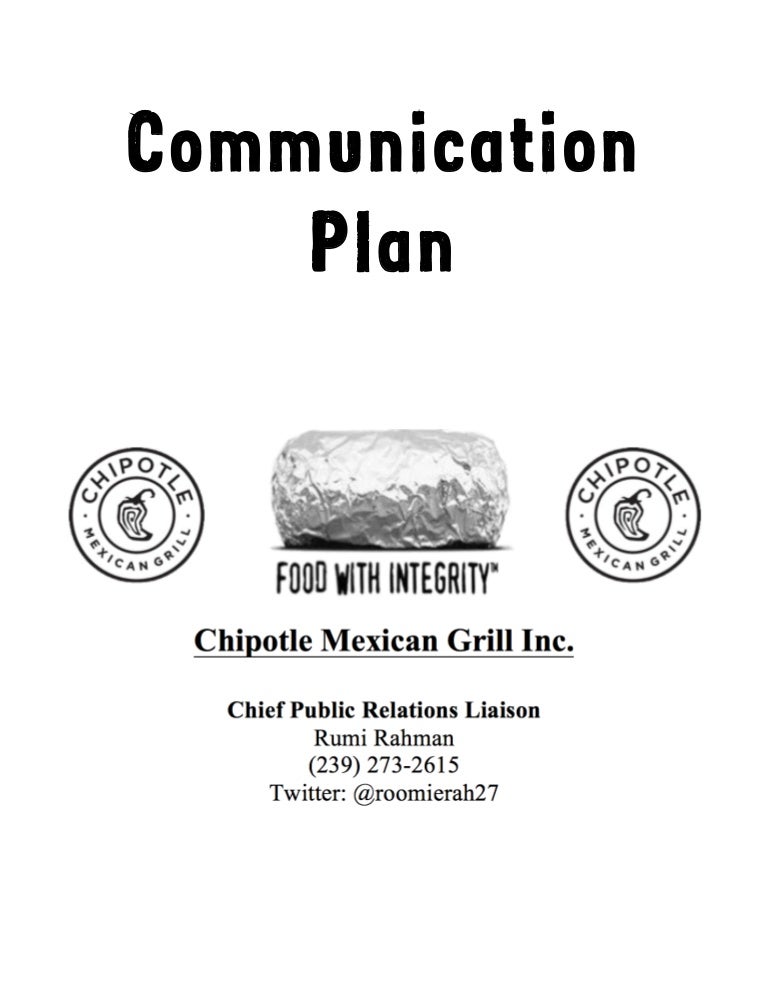 Communication Plan

CHIPOTLE MEXICAN GRILL

FOOD WITH INTEGRITY™

CHIPOTLE MEXICAN GRILL

Chipotle Mexican Grill Inc.

Chief Public Relations Liaison
Rumi Rahman
(239) 273-2615
Twitter: @roomierah27